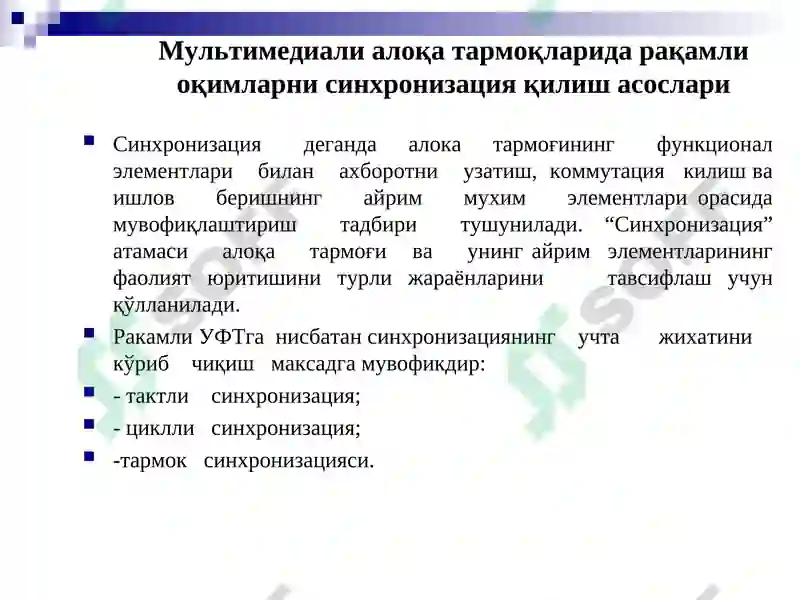 Мультимедиали алоқа тармоқларида рақамли оқимларни синхронизация қилиш асослари

Синхронизация деганда алока тармоғининг функционал элементлари билан ахборотни узатиш, коммутация килиш ва ишлов беришнинг айрим мухим элементлари орасида мувофиқлаштириш тадбири тушунилади. “Синхронизация” атамаси алоқа тармоғи ва унинг айрим элементларининг фаолият юритишини турли жараёнларини тавсифлаш учун қўлланилади.

Ракамли УФТга нисбатан синхронизациянинг учта жихатини кўриб чиқиш максадга мувофикдир:

- тактли синхронизация;

- циклли синхронизация;

-тармок синхронизацияси.